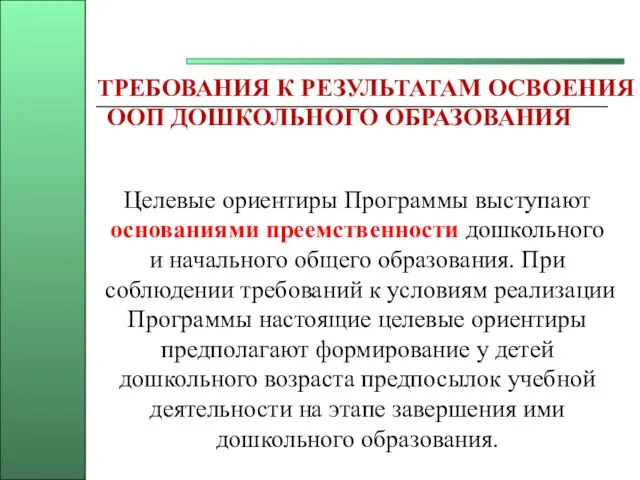 ТРЕБОВАНИЯ К РЕЗУЛЬТАТАМ ОСВОЕНИЯ ООП ДОШКОЛЬНОГО ОБРАЗОВАНИЯ

Целевые ориентиры Программы выступают основаниями преемственности дошкольного и начального общего образования. При соблюдении требований к условиям реализации Программы настоящие целевые ориентиры предполагают формирование у детей дошкольного возраста предпосылок учебной деятельности на этапе завершения ими дошкольного образования.